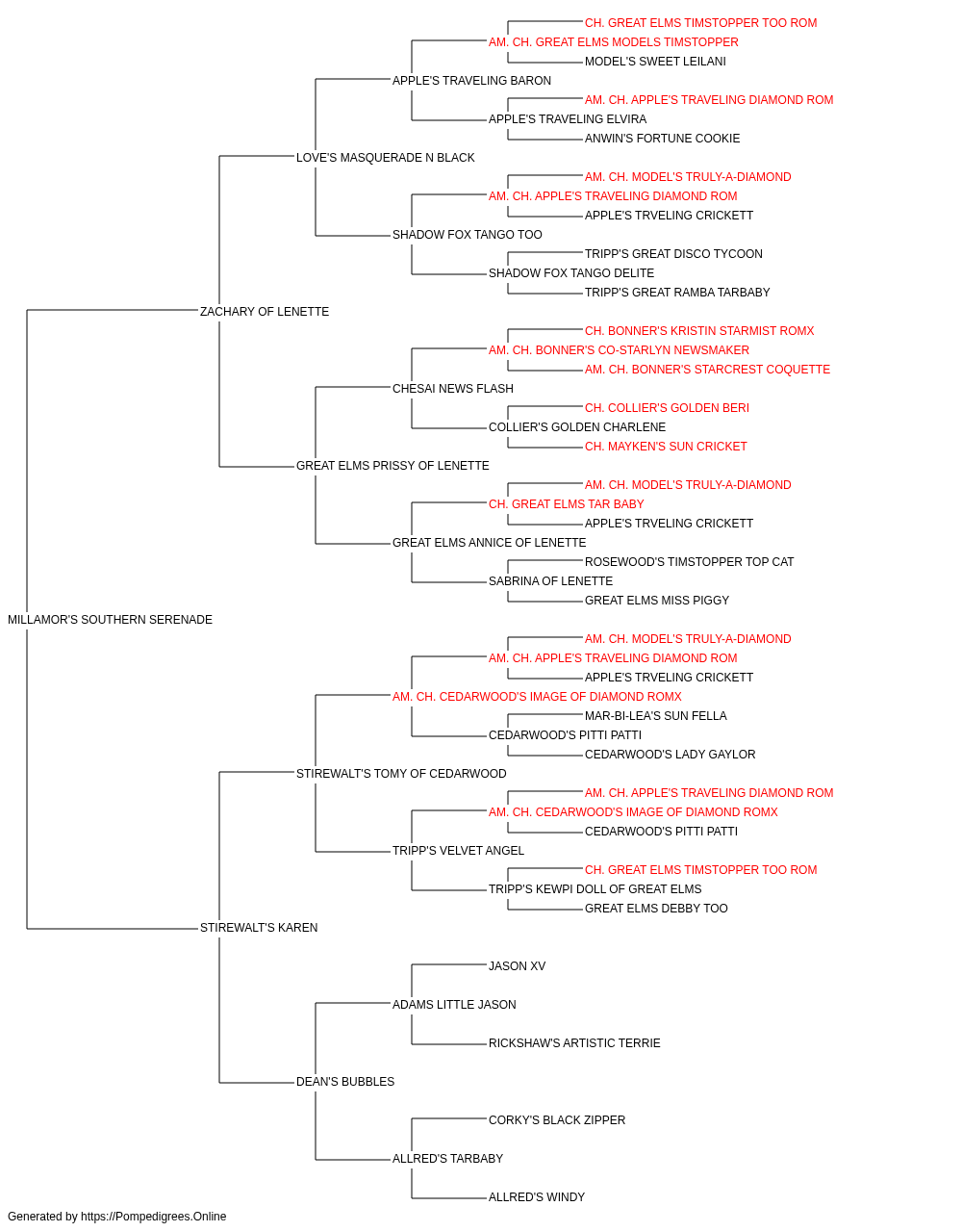 CH. GREAT ELMS TIMSTOPPER TOO ROM
AM. CH. GREAT ELMS MODELS TIMSTOPPER
MODEL'S SWEET LEILANI
APPLE'S TRAVELING BARON
AM. CH. APPLE'S TRAVELING DIAMOND ROM
APPLE'S TRAVELING ELVIRA
ANWIN'S FORTUNE COOKIE
LOVE'S MASQUERADE N BLACK
AM. CH. MODEL'S TRULY-A-DIAMOND
AM. CH. APPLE'S TRAVELING DIAMOND ROM
APPLE'S TRVELING CRICKETT
SHADOW FOX TANGO TOO
TRIPP'S GREAT DISCO TYCOON
SHADOW FOX TANGO DELITE
TRIPP'S GREAT RAMBA TARBABY
ZACHARY OF LENETTE
CH. BONNER'S KRISTIN STARMIST ROMX
AM. CH. BONNER'S CO-STARLYN NEWSMAKER
AM. CH. BONNER'S STARCREST COQUETTE
CHESAI NEWS FLASH
CH. COLLIER'S GOLDEN BERI
COLLIER'S GOLDEN CHARLENE
CH. MAYKEN'S SUN CRICKET
GREAT ELMS PRISSY OF LENETTE
AM. CH. MODEL'S TRULY-A-DIAMOND
CH. GREAT ELMS TAR BABY
APPLE'S TRVELING CRICKETT
GREAT ELMS ANNICE OF LENETTE
ROSEWOOD'S TIMSTOPPER TOP CAT
SABRINA OF LENETTE
GREAT ELMS MISS PIGGY
MILLAMOR'S SOUTHERN SERENADE
AM. CH. MODEL'S TRULY-A-DIAMOND
AM. CH. APPLE'S TRAVELING DIAMOND ROM
APPLE'S TRVELING CRICKETT
AM. CH. CEDARWOOD'S IMAGE OF DIAMOND ROMX
MAR-BI-LEA'S SUN FELLA
CEDARWOOD'S PITTI PATTI
CEDARWOOD'S LADY GAYLOR
STIREWALT'S TOMY OF CEDARWOOD
AM. CH. APPLE'S TRAVELING DIAMOND ROM
AM. CH. CEDARWOOD'S IMAGE OF DIAMOND ROMX
CEDARWOOD'S PITTI PATTI
TRIPP'S VELVET ANGEL
CH. GREAT ELMS TIMSTOPPER TOO ROM
TRIPP'S KEWPI DOLL OF GREAT ELMS
GREAT ELMS DEBBY TOO
STIREWALT'S KAREN
JASON XV
ADAMS LITTLE JASON
RICKSHAW'S ARTISTIC TERRIE
DEAN'S BUBBLES
CORKY'S BLACK ZIPPER
ALLRED'S TARBABY
ALLRED'S WINDY
Generated by https://Pompedigrees.Online